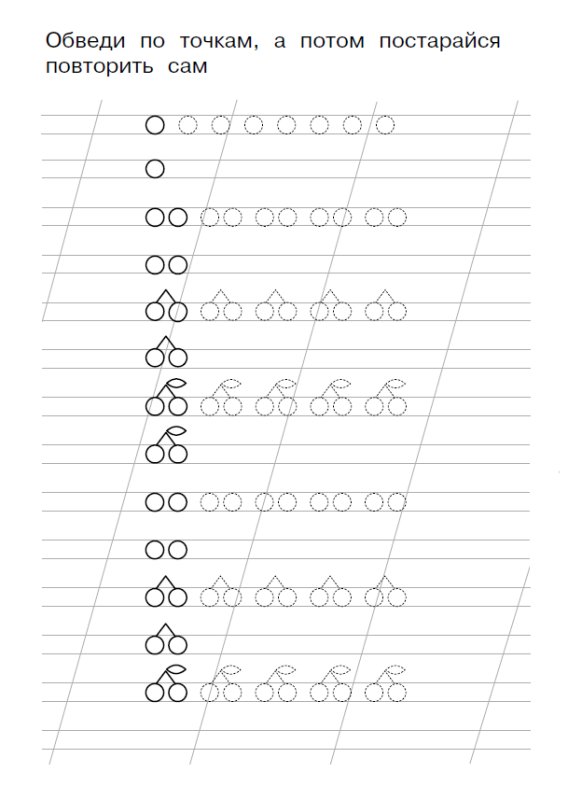 Обведи по точкам, а потом постарайся повторить сам